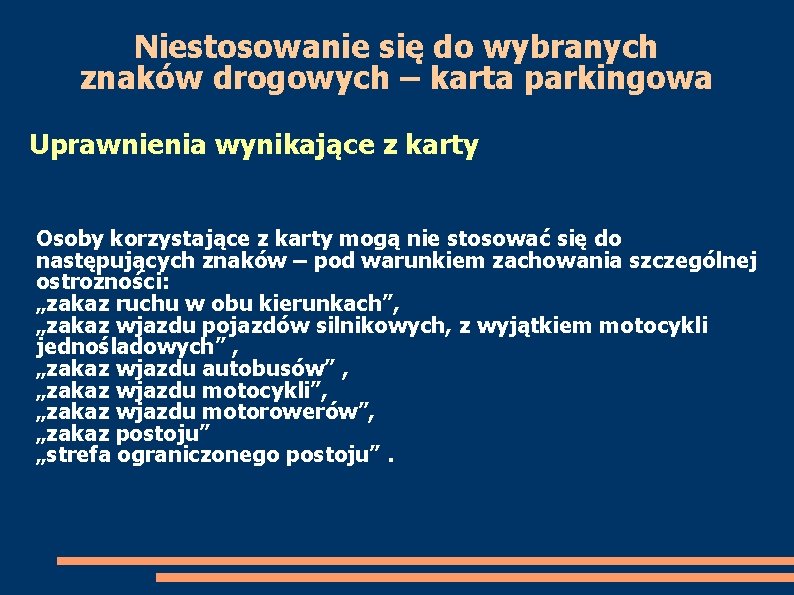 Niestosowanie się do wybranych znaków drogowych – karta parkingowa

Uprawnienia wynikające z karty

Osoby korzystające z karty mogą nie stosować się do następujących znaków – pod warunkiem zachowania szczególnej ostrożności:
„zakaz ruchu w obu kierunkach”,
„zakaz wjazdu pojazdów silnikowych, z wyjątkiem motocykli jednośladowych” ,
„zakaz wjazdu autobusów” ,
„zakaz wjazdu motocykli”,
„zakaz wjazdu motorowerów”,
„zakaz postoju”
„strefa ograniczonego postoju” .